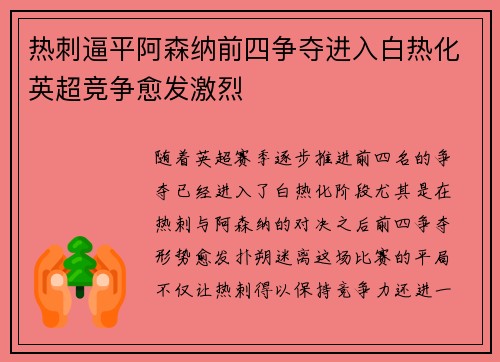 热刺逼平阿森纳前四争夺进入白热化英超竞争愈发激烈

随着英超赛季逐步推进前四名的争夺已经进入了白热化阶段尤其是在热刺与阿森纳的对决之后前四争夺形势愈发扑朔迷离这场比赛的平局不仅让热刺得以保持竞争力还进一